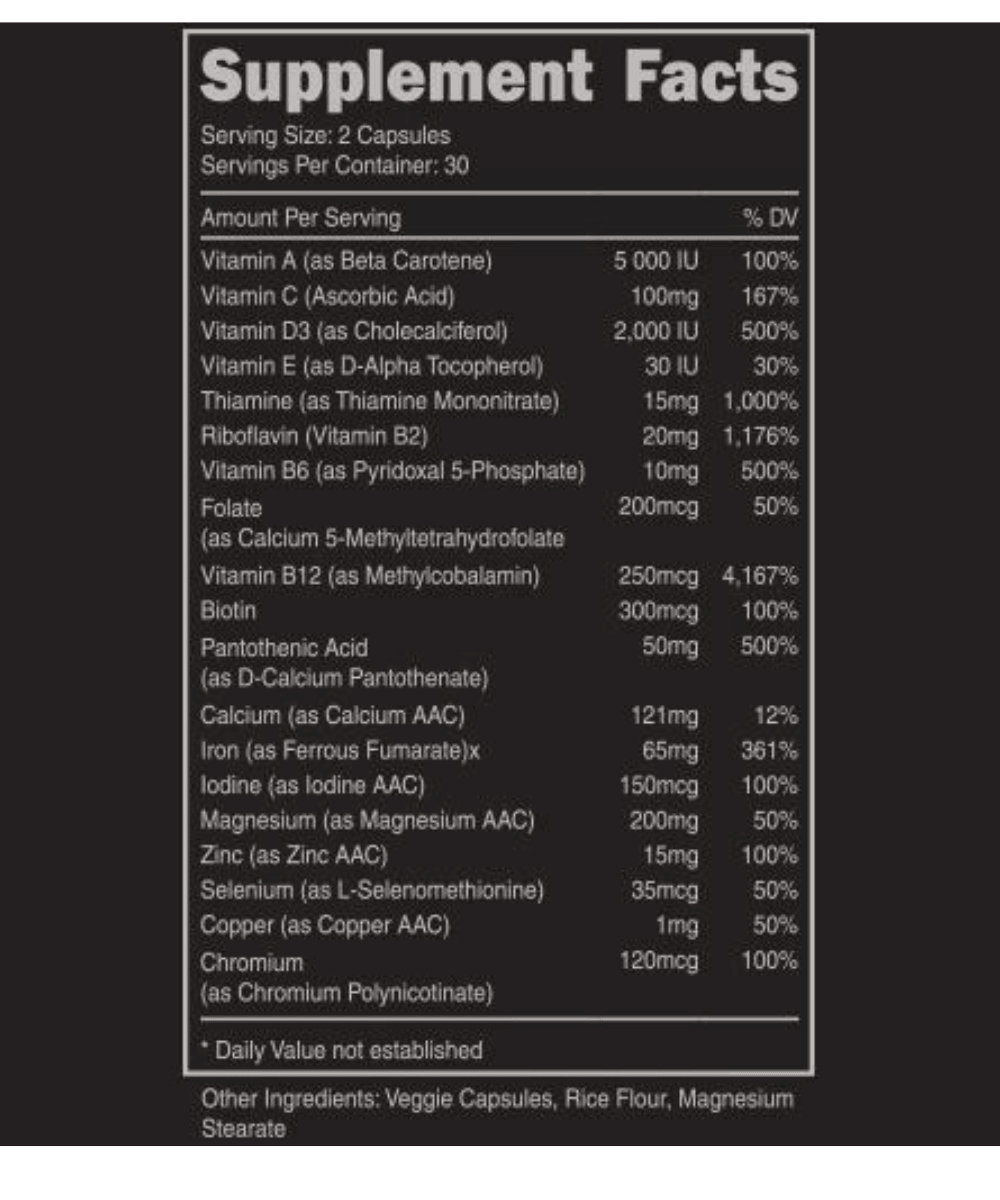 Supplement Facts
Serving Size: 2 Capsules
Servings Per Container: 30

| Amount Per Serving | | % DV |
|---|---|---|
| Vitamin A (as Beta Carotene) | 5 000 IU | 100% |
| Vitamin C (Ascorbic Acid) | 100mg | 167% |
| Vitamin D3 (as Cholecalciferol) | 2,000 IU | 500% |
| Vitamin E (as D-Alpha Tocopherol) | 30 IU | 30% |
| Thiamine (as Thiamine Mononitrate) | 15mg | 1,000% |
| Riboflavin (Vitamin B2) | 20mg | 1,176% |
| Vitamin B6 (as Pyridoxal 5-Phosphate) | 10mg | 500% |
| Folate (as Calcium 5-Methyltetrahydrofolate | 200mcg | 50% |
| Vitamin B12 (as Methylcobalamin) | 250mcg | 4,167% |
| Biotin | 300mcg | 100% |
| Pantothenic Acid (as D-Calcium Pantothenate) | 50mg | 500% |
| Calcium (as Calcium AAC) | 121mg | 12% |
| Iron (as Ferrous Fumarate)x | 65mg | 361% |
| Iodine (as Iodine AAC) | 150mcg | 100% |
| Magnesium (as Magnesium AAC) | 200mg | 50% |
| Zinc (as Zinc AAC) | 15mg | 100% |
| Selenium (as L-Selenomethionine) | 35mcg | 50% |
| Copper (as Copper AAC) | 1mg | 50% |
| Chromium (as Chromium Polynicotinate) | 120mcg | 100% |

* Daily Value not established

Other Ingredients: Veggie Capsules, Rice Flour, Magnesium Stearate